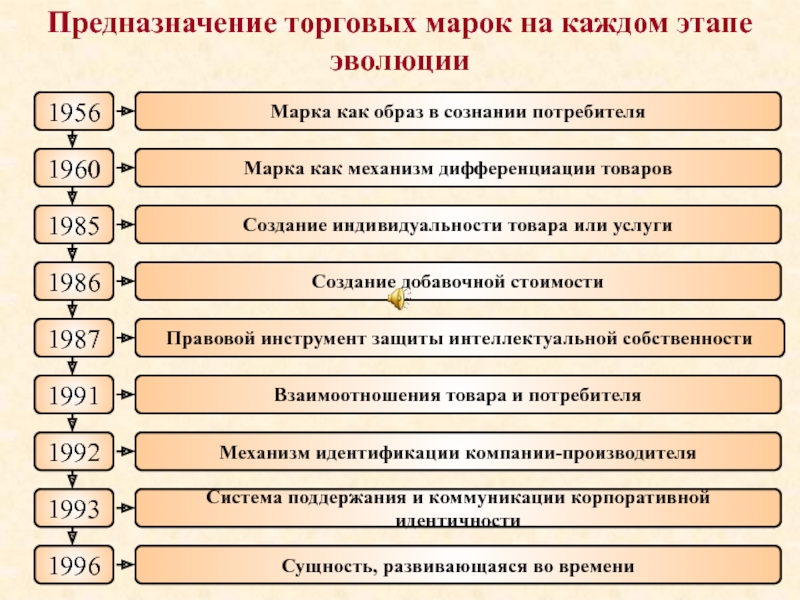 Предназначение торговых марок на каждом этапе эволюции

1956 Марка как образ в сознании потребителя

1960 Марка как механизм дифференциации товаров

1985 Создание индивидуальности товара или услуги

1986 Создание добавочной стоимости

1987 Правовой инструмент защиты интеллектуальной собственности

1991 Взаимоотношения товара и потребителя

1992 Механизм идентификации компании-производителя

1993 Система поддержания и коммуникации корпоративной идентичности

1996 Сущность, развивающаяся во времени